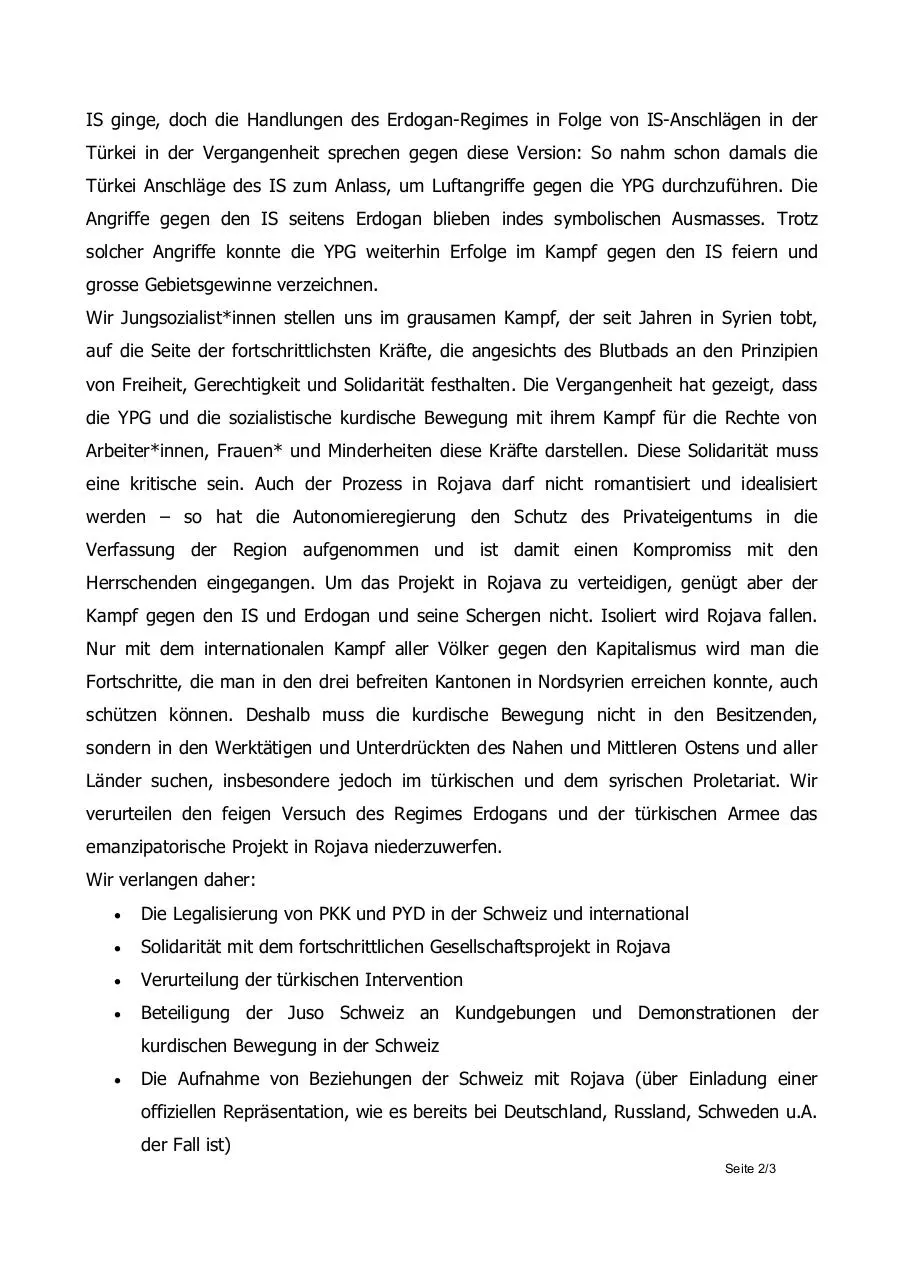 IS ginge, doch die Handlungen des Erdogan-Regimes in Folge von IS-Anschlägen in der Türkei in der Vergangenheit sprechen gegen diese Version: So nahm schon damals die Türkei Anschläge des IS zum Anlass, um Luftangriffe gegen die YPG durchzuführen. Die Angriffe gegen den IS seitens Erdogan blieben indes symbolischen Ausmasses. Trotz solcher Angriffe konnte die YPG weiterhin Erfolge im Kampf gegen den IS feiern und grosse Gebietsgewinne verzeichnen.
Wir Jungsozialist*innen stellen uns im grausamen Kampf, der seit Jahren in Syrien tobt, auf die Seite der fortschrittlichsten Kräfte, die angesichts des Blutbads an den Prinzipien von Freiheit, Gerechtigkeit und Solidarität festhalten. Die Vergangenheit hat gezeigt, dass die YPG und die sozialistische kurdische Bewegung mit ihrem Kampf für die Rechte von Arbeiter*innen, Frauen* und Minderheiten diese Kräfte darstellen. Diese Solidarität muss eine kritische sein. Auch der Prozess in Rojava darf nicht romantisiert und idealisiert werden – so hat die Autonomieregierung den Schutz des Privateigentums in die Verfassung der Region aufgenommen und ist damit einen Kompromiss mit den Herrschenden eingegangen. Um das Projekt in Rojava zu verteidigen, genügt aber der Kampf gegen den IS und Erdogan und seine Schergen nicht. Isoliert wird Rojava fallen. Nur mit dem internationalen Kampf aller Völker gegen den Kapitalismus wird man die Fortschritte, die man in den drei befreiten Kantonen in Nordsyrien erreichen konnte, auch schützen können. Deshalb muss die kurdische Bewegung nicht in den Besitzenden, sondern in den Werktätigen und Unterdrückten des Nahen und Mittleren Ostens und aller Länder suchen, insbesondere jedoch im türkischen und dem syrischen Proletariat. Wir verurteilen den feigen Versuch des Regimes Erdogans und der türkischen Armee das emanzipatorische Projekt in Rojava niederzuwerfen.
Wir verlangen daher:
• Die Legalisierung von PKK und PYD in der Schweiz und international
• Solidarität mit dem fortschrittlichen Gesellschaftsprojekt in Rojava
• Verurteilung der türkischen Intervention
• Beteiligung der Juso Schweiz an Kundgebungen und Demonstrationen der kurdischen Bewegung in der Schweiz
• Die Aufnahme von Beziehungen der Schweiz mit Rojava (über Einladung einer offiziellen Repräsentation, wie es bereits bei Deutschland, Russland, Schweden u.A. der Fall ist)

Seite 2/3